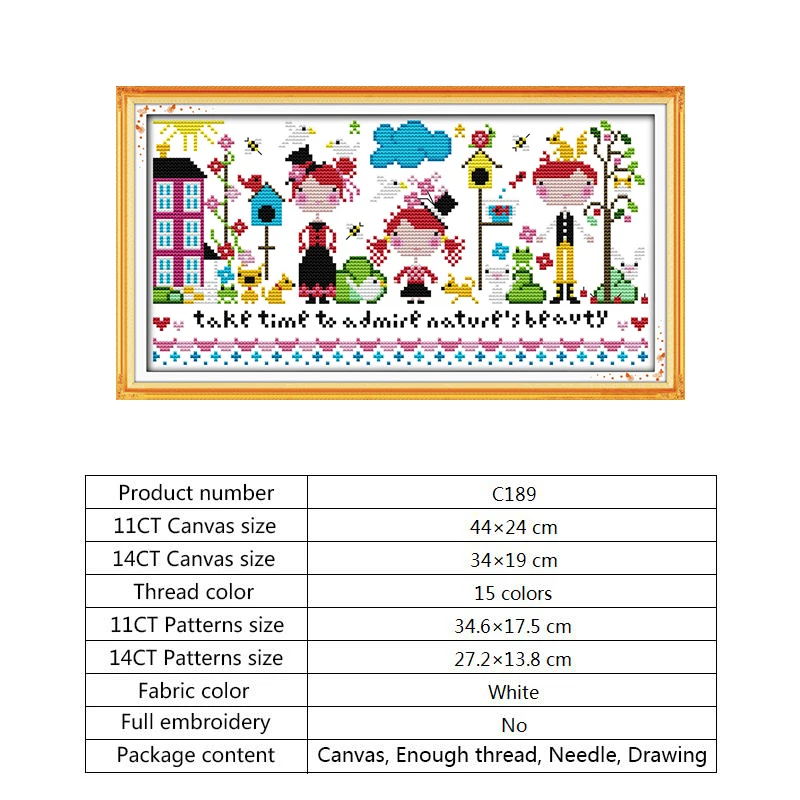 take time to admire nature's beauty

| Product number | C189 |
|---|---|
| 11CT Canvas size | 44×24 cm |
| 14CT Canvas size | 34×19 cm |
| Thread color | 15 colors |
| 11CT Patterns size | 34.6×17.5 cm |
| 14CT Patterns size | 27.2×13.8 cm |
| Fabric color | White |
| Full embroidery | No |
| Package content | Canvas, Enough thread, Needle, Drawing |